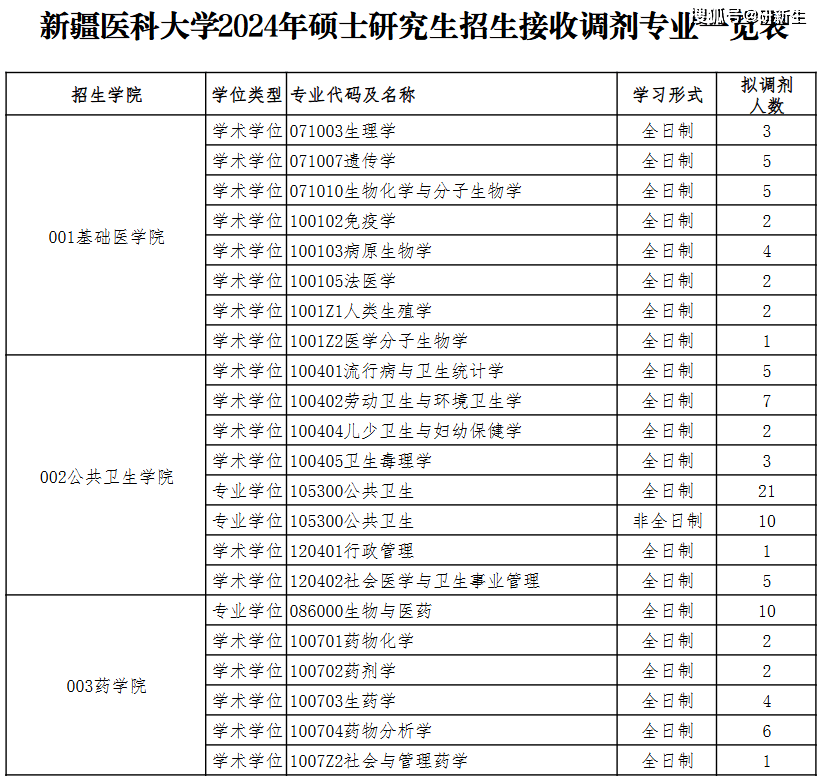 新疆医科大学2024年硕士研究生招生接收调剂专业一览表

搜狐号@研新生

| 招生学院 | 学位类型 | 专业代码及名称 | 学习形式 | 拟调剂人数 |
|---|---|---|---|---|
| 001基础医学院 | 学术学位 | 071003生理学 | 全日制 | 3 |
| | 学术学位 | 071007遗传学 | 全日制 | 5 |
| | 学术学位 | 071010生物化学与分子生物学 | 全日制 | 5 |
| | 学术学位 | 100102免疫学 | 全日制 | 2 |
| | 学术学位 | 100103病原生物学 | 全日制 | 4 |
| | 学术学位 | 100105法医学 | 全日制 | 2 |
| | 学术学位 | 1001Z1人类生殖学 | 全日制 | 2 |
| | 学术学位 | 1001Z2医学分子生物学 | 全日制 | 1 |
| 002公共卫生学院 | 学术学位 | 100401流行病与卫生统计学 | 全日制 | 5 |
| | 学术学位 | 100402劳动卫生与环境卫生学 | 全日制 | 7 |
| | 学术学位 | 100404儿少卫生与妇幼保健学 | 全日制 | 2 |
| | 学术学位 | 100405卫生毒理学 | 全日制 | 3 |
| | 专业学位 | 105300公共卫生 | 全日制 | 21 |
| | 专业学位 | 105300公共卫生 | 非全日制 | 10 |
| | 学术学位 | 120401行政管理 | 全日制 | 1 |
| | 学术学位 | 120402社会医学与卫生事业管理 | 全日制 | 5 |
| 003药学院 | 专业学位 | 086000生物与医药 | 全日制 | 10 |
| | 学术学位 | 100701药物化学 | 全日制 | 2 |
| | 学术学位 | 100702药剂学 | 全日制 | 2 |
| | 学术学位 | 100703生药学 | 全日制 | 4 |
| | 学术学位 | 100704药物分析学 | 全日制 | 6 |
| | 学术学位 | 1007Z2社会与管理药学 | 全日制 | 1 |